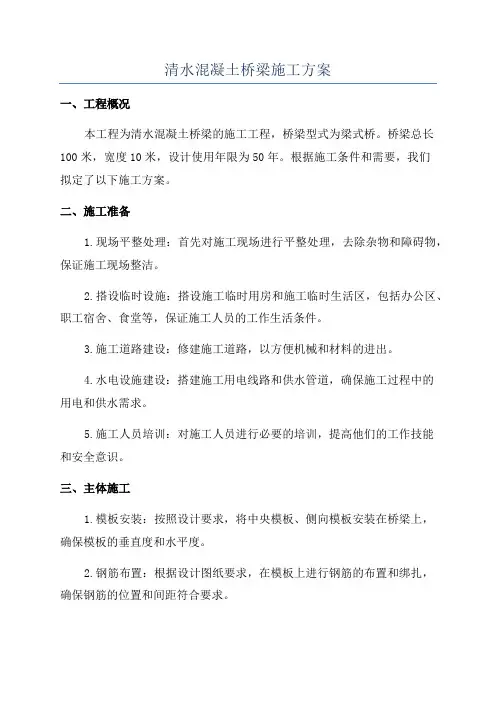 清水混凝土桥梁施工方案

一、工程概况

本工程为清水混凝土桥梁的施工工程，桥梁型式为梁式桥。桥梁总长100米，宽度10米，设计使用年限为50年。根据施工条件和需要，我们拟定了以下施工方案。

二、施工准备

1.现场平整处理：首先对施工现场进行平整处理，去除杂物和障碍物，保证施工现场整洁。

2.搭设临时设施：搭设施工临时用房和施工临时生活区，包括办公区、职工宿舍、食堂等，保证施工人员的工作生活条件。

3.施工道路建设：修建施工道路，以方便机械和材料的进出。

4.水电设施建设：搭建施工用电线路和供水管道，确保施工过程中的用电和供水需求。

5.施工人员培训：对施工人员进行必要的培训，提高他们的工作技能和安全意识。

三、主体施工

1.模板安装：按照设计要求，将中央模板、侧向模板安装在桥梁上，确保模板的垂直度和水平度。

2.钢筋布置：根据设计图纸要求，在模板上进行钢筋的布置和绑扎，确保钢筋的位置和间距符合要求。